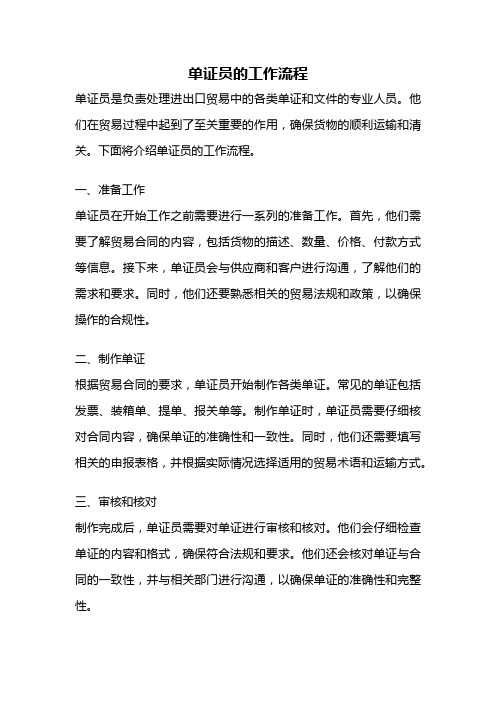 单证员的工作流程

单证员是负责处理进出口贸易中的各类单证和文件的专业人员。他们在贸易过程中起到了至关重要的作用，确保货物的顺利运输和清关。下面将介绍单证员的工作流程。

一、准备工作

单证员在开始工作之前需要进行一系列的准备工作。首先，他们需要了解贸易合同的内容，包括货物的描述、数量、价格、付款方式等信息。接下来，单证员会与供应商和客户进行沟通，了解他们的需求和要求。同时，他们还要熟悉相关的贸易法规和政策，以确保操作的合规性。

二、制作单证

根据贸易合同的要求，单证员开始制作各类单证。常见的单证包括发票、装箱单、提单、报关单等。制作单证时，单证员需要仔细核对合同内容，确保单证的准确性和一致性。同时，他们还需要填写相关的申报表格，并根据实际情况选择适用的贸易术语和运输方式。

三、审核和核对

制作完成后，单证员需要对单证进行审核和核对。他们会仔细检查单证的内容和格式，确保符合法规和要求。他们还会核对单证与合同的一致性，并与相关部门进行沟通，以确保单证的准确性和完整性。